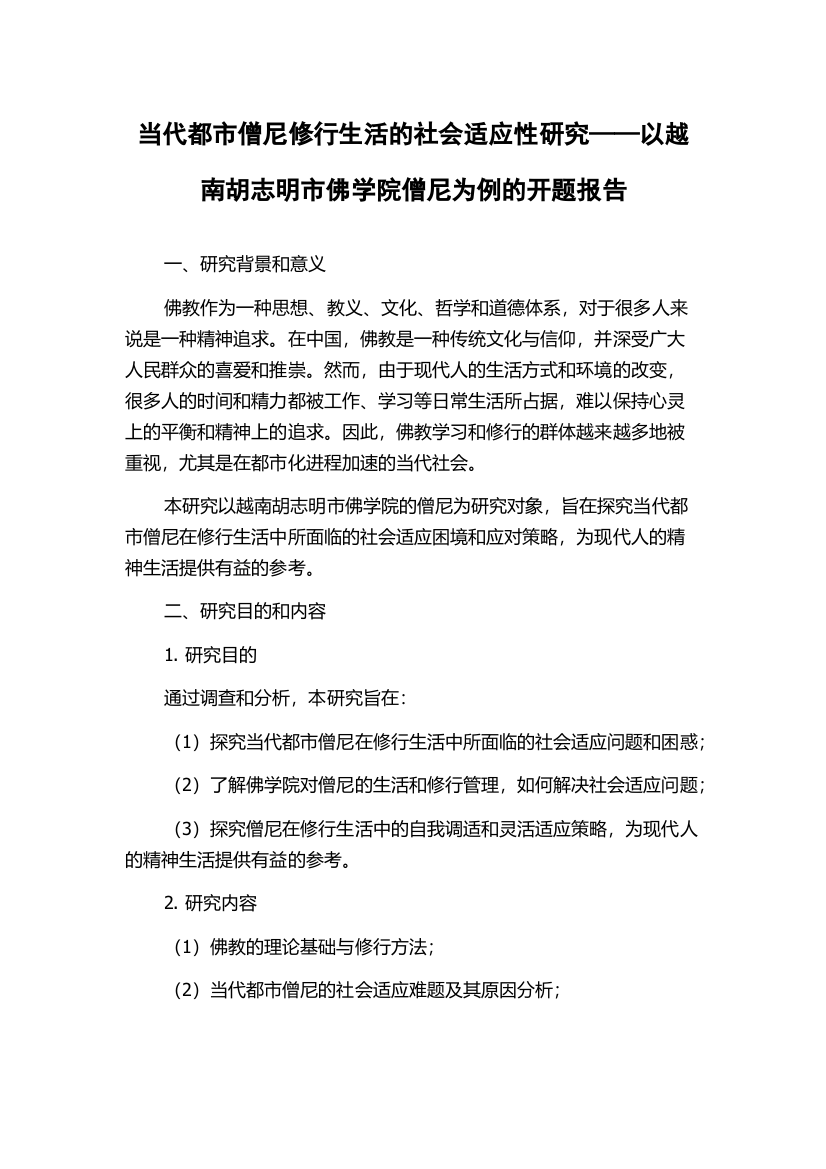 当代都市僧尼修行生活的社会适应性研究——以越南胡志明市佛学院僧尼为例的开题报告

一、研究背景和意义

佛教作为一种思想、教义、文化、哲学和道德体系，对于很多人来说是一种精神追求。在中国，佛教是一种传统文化与信仰，并深受广大人民群众的喜爱和推崇。然而，由于现代人的生活方式和环境的改变，很多人的时间和精力都被工作、学习等日常生活所占据，难以保持心灵上的平衡和精神上的追求。因此，佛教学习和修行的群体越来越多地被重视，尤其是在都市化进程加速的当代社会。

本研究以越南胡志明市佛学院的僧尼为研究对象，旨在探究当代都市僧尼在修行生活中所面临的社会适应困境和应对策略，为现代人的精神生活提供有益的参考。

二、研究目的和内容

1. 研究目的

通过调查和分析，本研究旨在：

（1）探究当代都市僧尼在修行生活中所面临的社会适应问题和困惑；

（2）了解佛学院对僧尼的生活和修行管理，如何解决社会适应问题；

（3）探究僧尼在修行生活中的自我调适和灵活适应策略，为现代人的精神生活提供有益的参考。

2. 研究内容

（1）佛教的理论基础与修行方法；

（2）当代都市僧尼的社会适应难题及其原因分析；